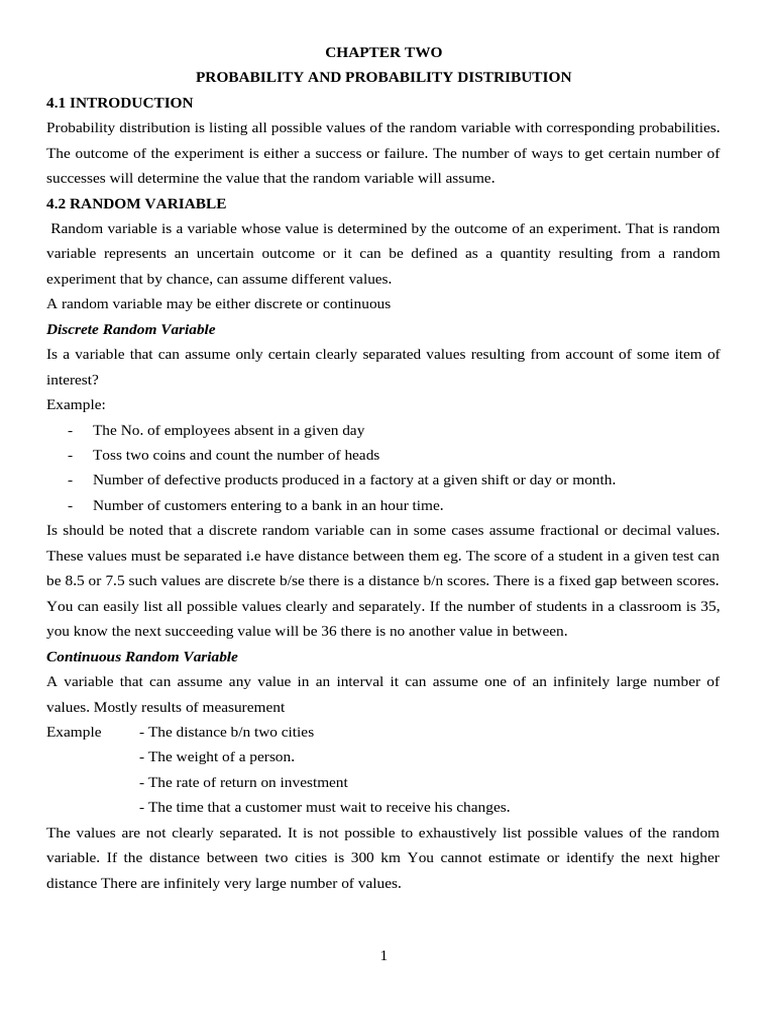 CHAPTER TWO

PROBABILITY AND PROBABILITY DISTRIBUTION

4.1 INTRODUCTION

Probability distribution is listing all possible values of the random variable with corresponding probabilities. The outcome of the experiment is either a success or failure. The number of ways to get certain number of successes will determine the value that the random variable will assume.

4.2 RANDOM VARIABLE

Random variable is a variable whose value is determined by the outcome of an experiment. That is random variable represents an uncertain outcome or it can be defined as a quantity resulting from a random experiment that by chance, can assume different values.

A random variable may be either discrete or continuous

Discrete Random Variable

Is a variable that can assume only certain clearly separated values resulting from account of some item of interest?

Example:

- The No. of employees absent in a given day
- Toss two coins and count the number of heads
- Number of defective products produced in a factory at a given shift or day or month.
- Number of customers entering to a bank in an hour time.

Is should be noted that a discrete random variable can in some cases assume fractional or decimal values. These values must be separated i.e have distance between them eg. The score of a student in a given test can be 8.5 or 7.5 such values are discrete b/se there is a distance b/n scores. There is a fixed gap between scores. You can easily list all possible values clearly and separately. If the number of students in a classroom is 35, you know the next succeeding value will be 36 there is no another value in between.

Continuous Random Variable

A variable that can assume any value in an interval it can assume one of an infinitely large number of values. Mostly results of measurement

Example - The distance b/n two cities
- The weight of a person.
- The rate of return on investment
- The time that a customer must wait to receive his changes.

The values are not clearly separated. It is not possible to exhaustively list possible values of the random variable. If the distance between two cities is 300 km You cannot estimate or identify the next higher distance There are infinitely very large number of values.

1